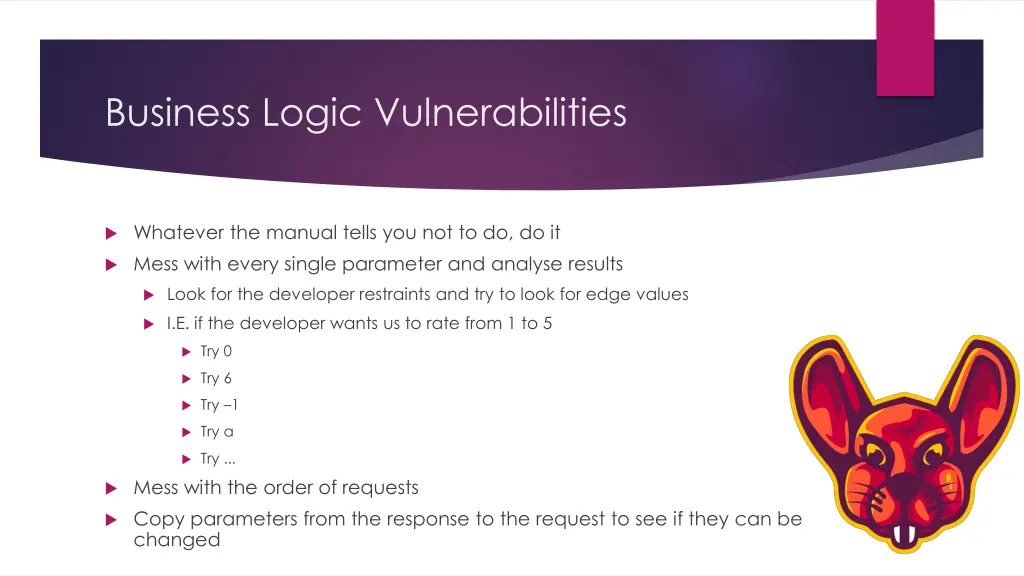 Business Logic Vulnerabilities

Whatever the manual tells you not to do, do it

Mess with every single parameter and analyse results

Look for the developer restraints and try to look for edge values

I.E. if the developer wants us to rate from 1 to 5

Try 0

Try 6

Try –1

Try a

Try ...

Mess with the order of requests

Copy parameters from the response to the request to see if they can be changed